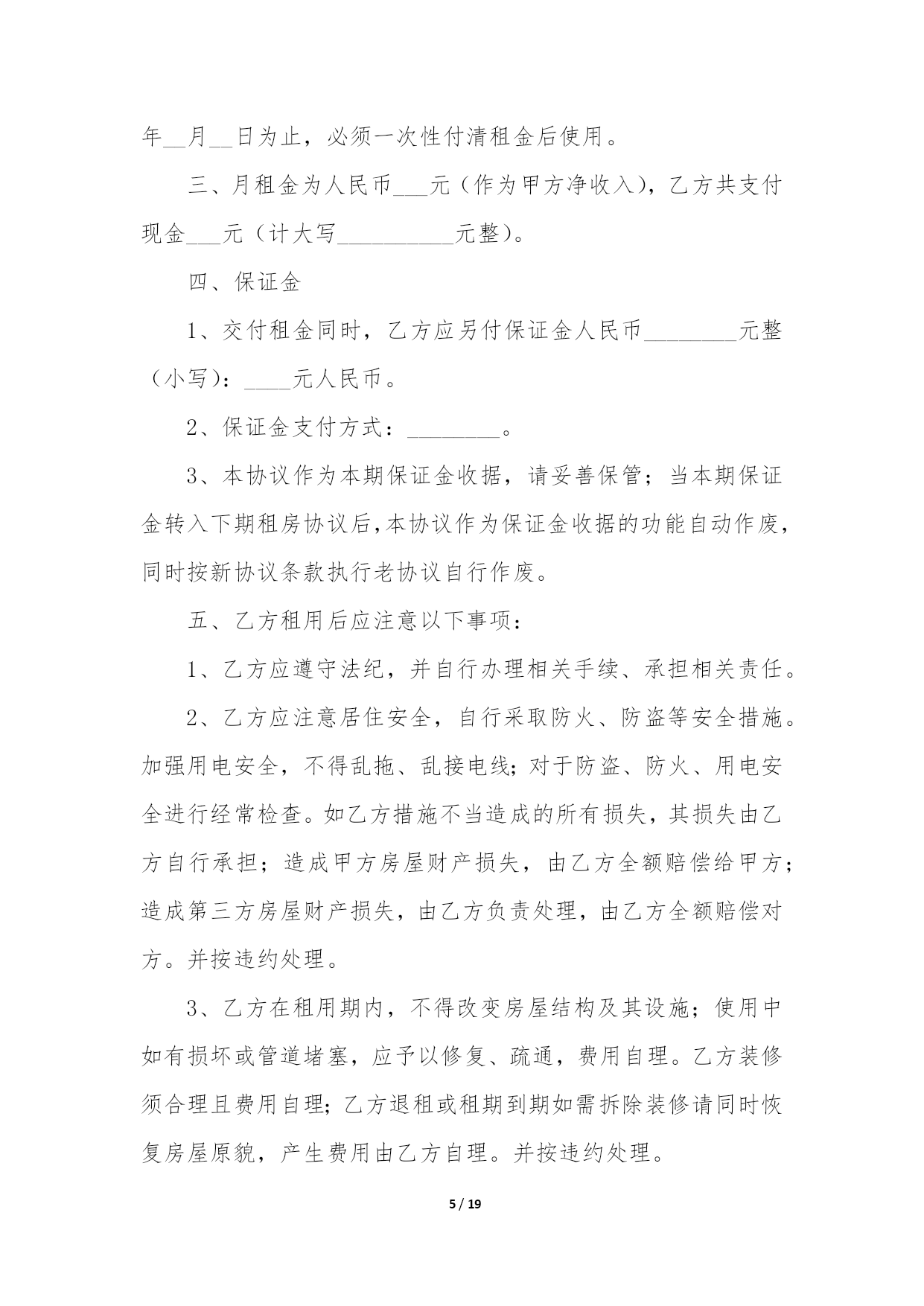 年__月__日为止，必须一次性付清租金后使用。

三、月租金为人民币___元（作为甲方净收入），乙方共支付现金___元（计大写__________元整）。

四、保证金

1、交付租金同时，乙方应另付保证金人民币________元整（小写）：____元人民币。

2、保证金支付方式：________。

3、本协议作为本期保证金收据，请妥善保管；当本期保证金转入下期租房协议后,本协议作为保证金收据的功能自动作废，同时按新协议条款执行老协议自行作废。

五、乙方租用后应注意以下事项：

1、乙方应遵守法纪，并自行办理相关手续、承担相关责任。

2、乙方应注意居住安全，自行采取防火、防盗等安全措施。加强用电安全，不得乱拖、乱接电线;对于防盗、防火、用电安全进行经常检查。如乙方措施不当造成的所有损失，其损失由乙方自行承担；造成甲方房屋财产损失，由乙方全额赔偿给甲方；造成第三方房屋财产损失，由乙方负责处理，由乙方全额赔偿对方。并按违约处理。

3、乙方在租用期内，不得改变房屋结构及其设施；使用中如有损坏或管道堵塞，应予以修复、疏通，费用自理。乙方装修须合理且费用自理;乙方退租或租期到期如需拆除装修请同时恢复房屋原貌，产生费用由乙方自理。并按违约处理。

5 / 19